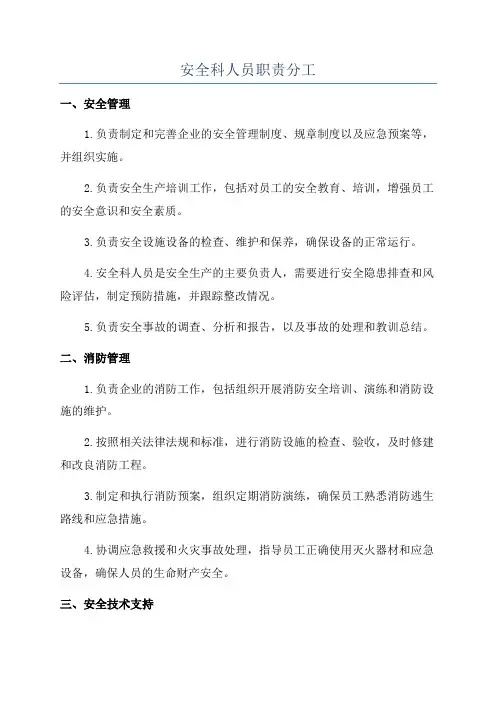 安全科人员职责分工

一、安全管理

1.负责制定和完善企业的安全管理制度、规章制度以及应急预案等，并组织实施。

2.负责安全生产培训工作，包括对员工的安全教育、培训，增强员工的安全意识和安全素质。

3.负责安全设施设备的检查、维护和保养，确保设备的正常运行。

4.安全科人员是安全生产的主要负责人，需要进行安全隐患排查和风险评估，制定预防措施，并跟踪整改情况。

5.负责安全事故的调查、分析和报告，以及事故的处理和教训总结。

二、消防管理

1.负责企业的消防工作，包括组织开展消防安全培训、演练和消防设施的维护。

2.按照相关法律法规和标准，进行消防设施的检查、验收，及时修建和改良消防工程。

3.制定和执行消防预案，组织定期消防演练，确保员工熟悉消防逃生路线和应急措施。

4.协调应急救援和火灾事故处理，指导员工正确使用灭火器材和应急设备，确保人员的生命财产安全。

三、安全技术支持